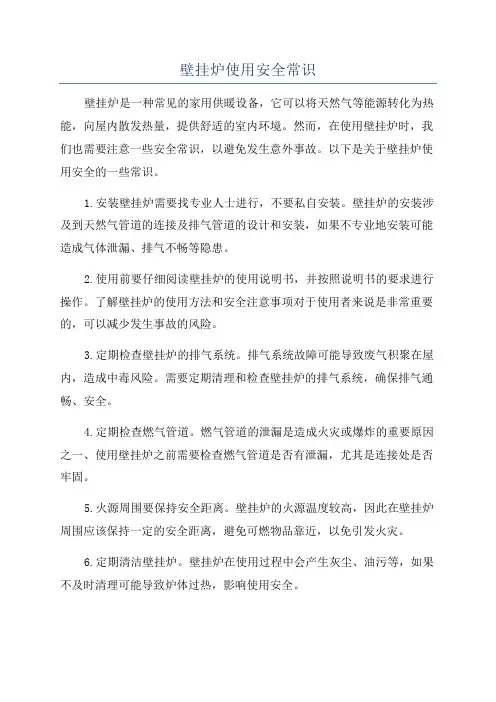 壁挂炉使用安全常识

壁挂炉是一种常见的家用供暖设备，它可以将天然气等能源转化为热能，向屋内散发热量，提供舒适的室内环境。然而，在使用壁挂炉时，我们也需要注意一些安全常识，以避免发生意外事故。以下是关于壁挂炉使用安全的一些常识。

1.安装壁挂炉需要找专业人士进行，不要私自安装。壁挂炉的安装涉及到天然气管道的连接及排气管道的设计和安装，如果不专业地安装可能造成气体泄漏、排气不畅等隐患。

2.使用前要仔细阅读壁挂炉的使用说明书，并按照说明书的要求进行操作。了解壁挂炉的使用方法和安全注意事项对于使用者来说是非常重要的，可以减少发生事故的风险。

3.定期检查壁挂炉的排气系统。排气系统故障可能导致废气积聚在屋内，造成中毒风险。需要定期清理和检查壁挂炉的排气系统，确保排气通畅、安全。

4.定期检查燃气管道。燃气管道的泄漏是造成火灾或爆炸的重要原因之一、使用壁挂炉之前需要检查燃气管道是否有泄漏，尤其是连接处是否牢固。

5.火源周围要保持安全距离。壁挂炉的火源温度较高，因此在壁挂炉周围应该保持一定的安全距离，避免可燃物品靠近，以免引发火灾。

6.定期清洁壁挂炉。壁挂炉在使用过程中会产生灰尘、油污等，如果不及时清理可能导致炉体过热，影响使用安全。